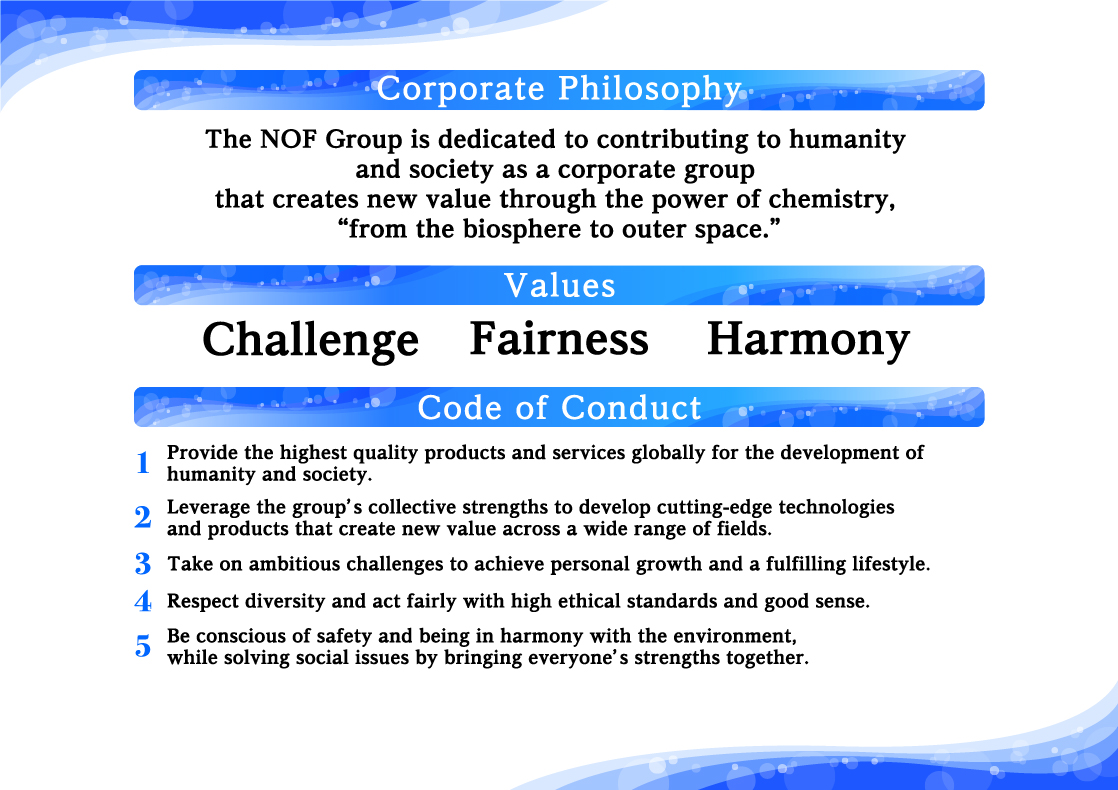 Corporate Philosophy

The NOF Group is dedicated to contributing to humanity and society as a corporate group that creates new value through the power of chemistry, “from the biosphere to outer space.”

Values

Challenge Fairness Harmony

Code of Conduct

1 Provide the highest quality products and services globally for the development of humanity and society.

2 Leverage the group’s collective strengths to develop cutting-edge technologies and products that create new value across a wide range of fields.

3 Take on ambitious challenges to achieve personal growth and a fulfilling lifestyle.

4 Respect diversity and act fairly with high ethical standards and good sense.

5 Be conscious of safety and being in harmony with the environment, while solving social issues by bringing everyone’s strengths together.